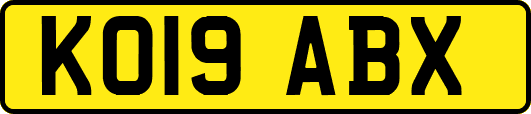 KO19 ABX